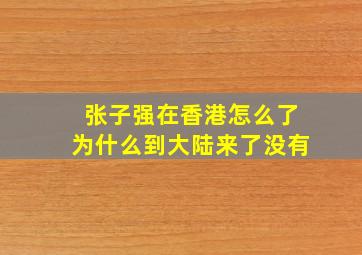 张子强在香港怎么了
为什么到大陆来了没有